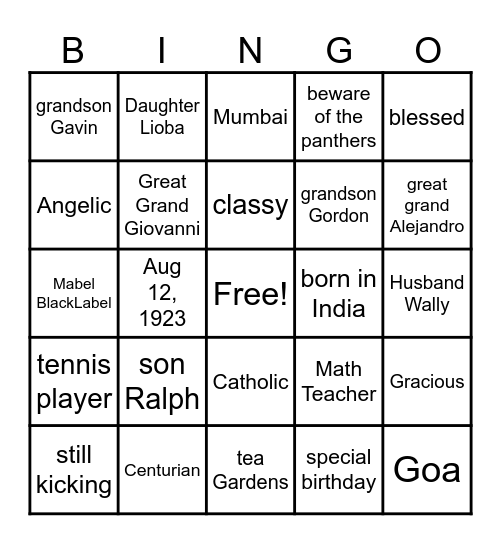 | B | I | N | G | O |
|---|---|---|---|---|
| grandson Gavin | Daughter Lioba | Mumbai | beware of the panthers | blessed |
| Angelic | Great Grand Giovanni | classy | grandson Gordon | great grand Alejandro |
| Mabel BlackLabel | Aug 12, 1923 | Free! | born in India | Husband Wally |
| tennis player | son Ralph | Catholic | Math Teacher | Gracious |
| still kicking | Centurian | tea Gardens | special birthday | Goa |